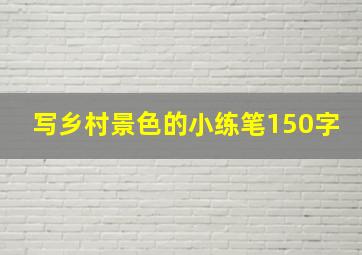 写乡村景色的小练笔150字